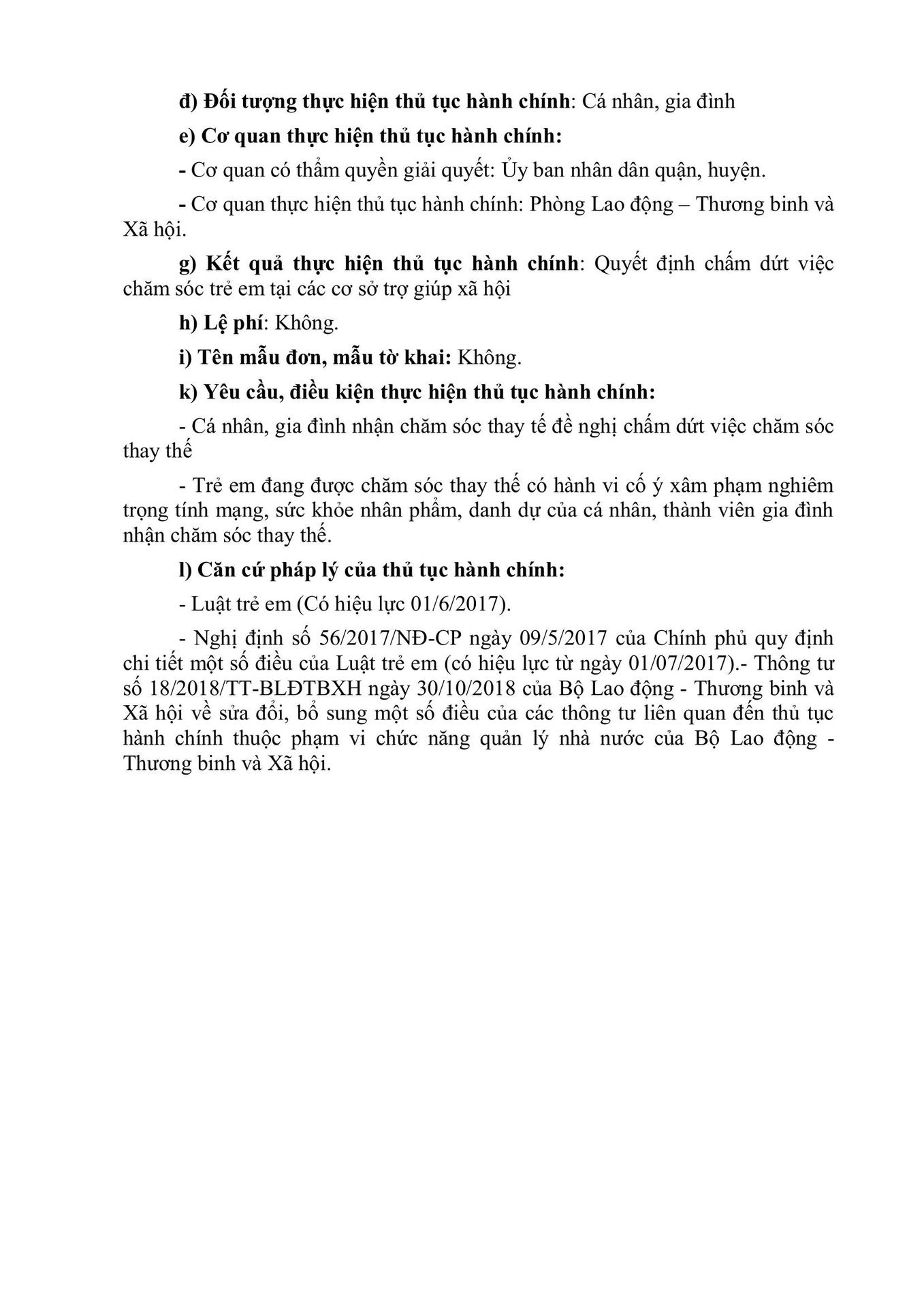 đ) Đối tượng thực hiện thủ tục hành chính: Cá nhân, gia đình

e) Cơ quan thực hiện thủ tục hành chính:

- Cơ quan có thẩm quyền giải quyết: Ủy ban nhân dân quận, huyện.

- Cơ quan thực hiện thủ tục hành chính: Phòng Lao động – Thương binh và Xã hội.

g) Kết quả thực hiện thủ tục hành chính: Quyết định chấm dứt việc chăm sóc trẻ em tại các cơ sở trợ giúp xã hội

h) Lệ phí: Không.

i) Tên mẫu đơn, mẫu tờ khai: Không.

k) Yêu cầu, điều kiện thực hiện thủ tục hành chính:

- Cá nhân, gia đình nhận chăm sóc thay tế đề nghị chấm dứt việc chăm sóc thay thế

- Trẻ em đang được chăm sóc thay thế có hành vi cố ý xâm phạm nghiêm trọng tính mạng, sức khỏe nhân phẩm, danh dự của cá nhân, thành viên gia đình nhận chăm sóc thay thế.

l) Căn cứ pháp lý của thủ tục hành chính:

- Luật trẻ em (Có hiệu lực 01/6/2017).

- Nghị định số 56/2017/NĐ-CP ngày 09/5/2017 của Chính phủ quy định chi tiết một số điều của Luật trẻ em (có hiệu lực từ ngày 01/07/2017).- Thông tư số 18/2018/TT-BLĐTBXH ngày 30/10/2018 của Bộ Lao động - Thương binh và Xã hội về sửa đổi, bổ sung một số điều của các thông tư liên quan đến thủ tục hành chính thuộc phạm vi chức năng quản lý nhà nước của Bộ Lao động - Thương binh và Xã hội.